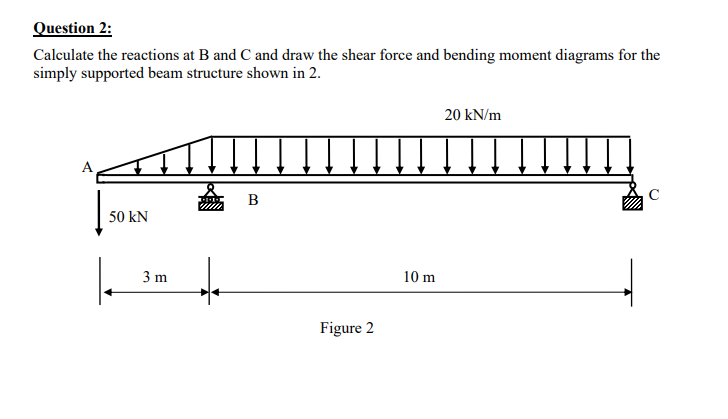 Question 2:

Calculate the reactions at B and C and draw the shear force and bending moment diagrams for the simply supported beam structure shown in 2.

20 kN/m

A

B

C

50 kN

3 m

10 m

Figure 2